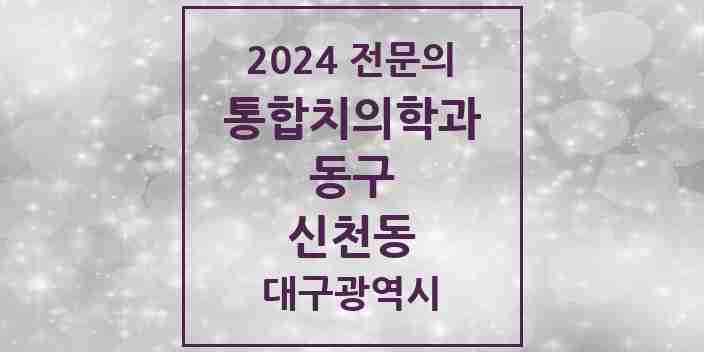 2024 전문의
통합치의학과
동구
신천동
대구광역시